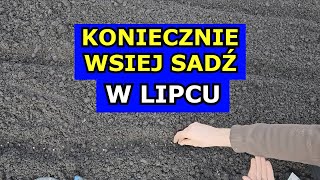 KONIECZNIE
WSIEJ SADŹ
W LIPCU